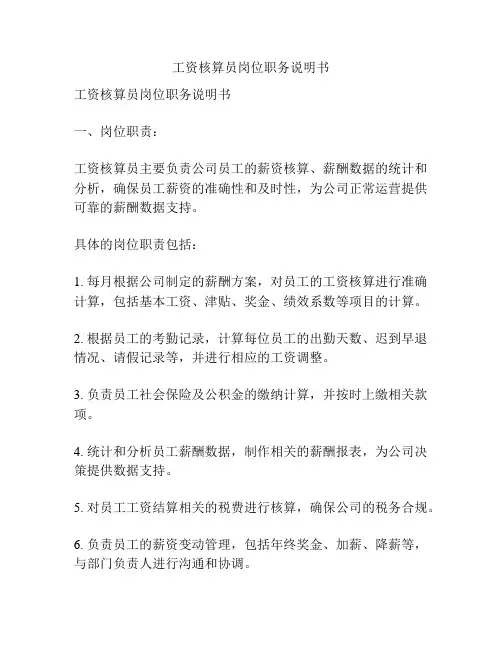 工资核算员岗位职务说明书

工资核算员岗位职务说明书

一、岗位职责：

工资核算员主要负责公司员工的薪资核算、薪酬数据的统计和分析，确保员工薪资的准确性和及时性，为公司正常运营提供可靠的薪酬数据支持。

具体的岗位职责包括：

1. 每月根据公司制定的薪酬方案，对员工的工资核算进行准确计算，包括基本工资、津贴、奖金、绩效系数等项目的计算。

2. 根据员工的考勤记录，计算每位员工的出勤天数、迟到早退情况、请假记录等，并进行相应的工资调整。

3. 负责员工社会保险及公积金的缴纳计算，并按时上缴相关款项。

4. 统计和分析员工薪酬数据，制作相关的薪酬报表，为公司决策提供数据支持。

5. 对员工工资结算相关的税费进行核算，确保公司的税务合规。

6. 负责员工的薪资变动管理，包括年终奖金、加薪、降薪等，与部门负责人进行沟通和协调。